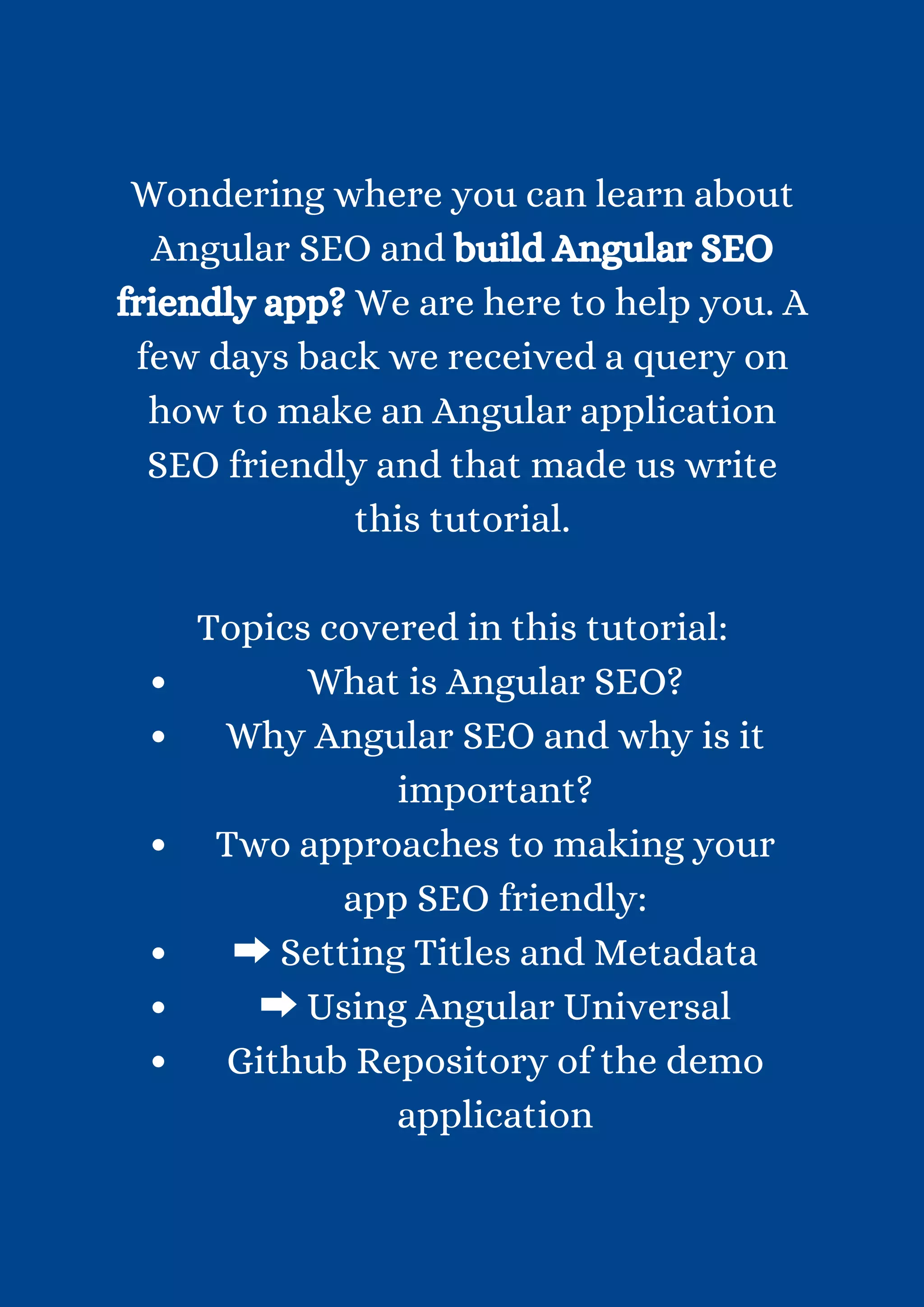 Wondering where you can learn about Angular SEO and build Angular SEO friendly app? We are here to help you. A few days back we received a query on how to make an Angular application SEO friendly and that made us write this tutorial.

Topics covered in this tutorial:
• What is Angular SEO?
• Why Angular SEO and why is it important?
• Two approaches to making your app SEO friendly:
• ➡ Setting Titles and Metadata
• ➡ Using Angular Universal
• Github Repository of the demo application